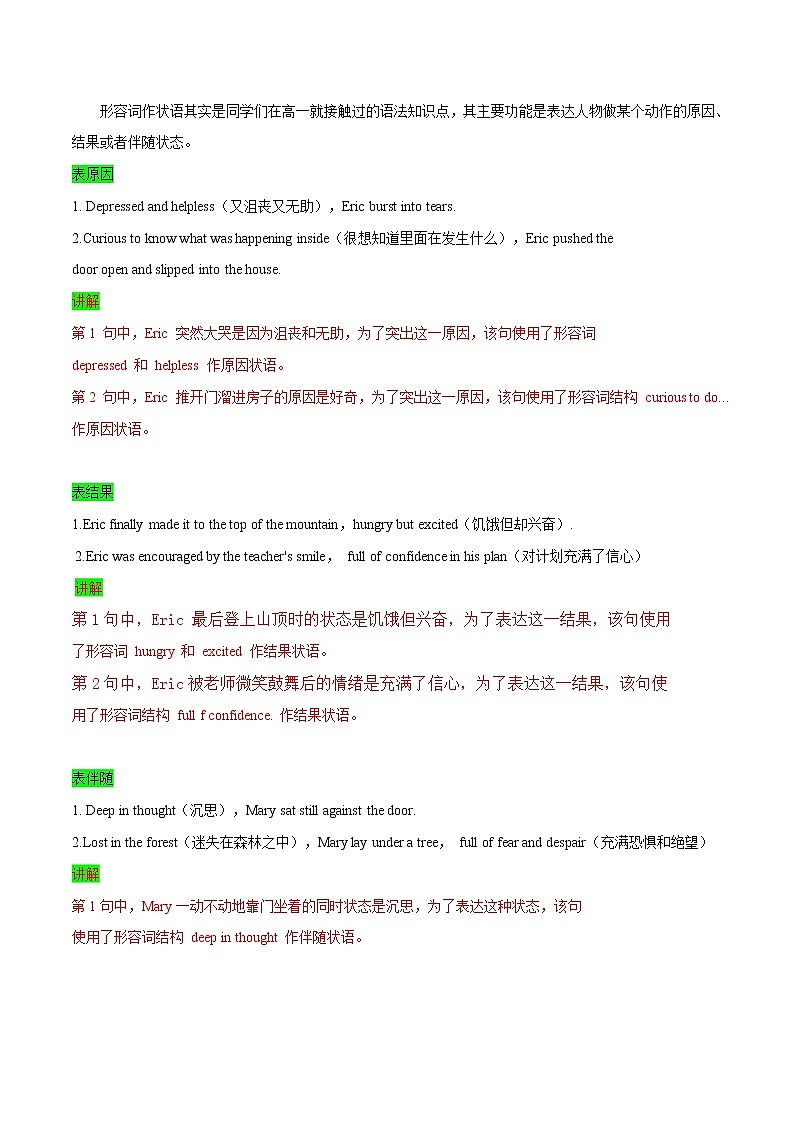 形容词作状语其实是同学们在高一就接触过的语法知识点，其主要功能是表达人物做某个动作的原因、结果或者伴随状态。

表原因

1. Depressed and helpless（又沮丧又无助），Eric burst into tears.

2.Curious to know what was happening inside（很想知道里面在发生什么），Eric pushed the door open and slipped into the house.

讲解

第 1 句中，Eric 突然大哭是因为沮丧和无助，为了突出这一原因，该句使用了形容词 depressed 和 helpless 作原因状语。

第 2 句中，Eric 推开门溜进房子的原因是好奇，为了突出这一原因，该句使用了形容词结构 curious to do… 作原因状语。

表结果

1.Eric finally made it to the top of the mountain，hungry but excited（饥饿但却兴奋）.

2.Eric was encouraged by the teacher's smile， full of confidence in his plan（对计划充满了信心）

讲解

第 1 句中，Eric 最后登上山顶时的状态是饥饿但兴奋，为了表达这一结果，该句使用了形容词 hungry 和 excited 作结果状语。

第 2 句中，Eric 被老师微笑鼓舞后的情绪是充满了信心，为了表达这一结果，该句使用了形容词结构 full f confidence. 作结果状语。

表伴随

1. Deep in thought（沉思），Mary sat still against the door.

2.Lost in the forest（迷失在森林之中），Mary lay under a tree， full of fear and despair（充满恐惧和绝望）

讲解

第 1 句中，Mary 一动不动地靠门坐着的同时状态是沉思，为了表达这种状态，该句使用了形容词结构 deep in thought 作伴随状语。